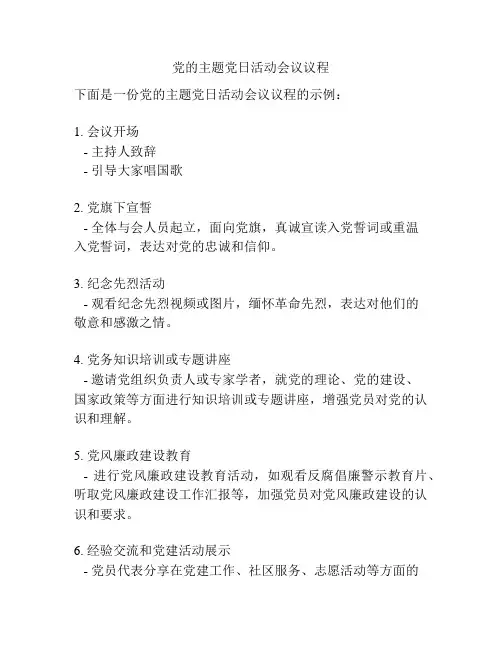 党的主题党日活动会议议程

下面是一份党的主题党日活动会议议程的示例：

1. 会议开场
- 主持人致辞
- 引导大家唱国歌

2. 党旗下宣誓
- 全体与会人员起立，面向党旗，真诚宣读入党誓词或重温入党誓词，表达对党的忠诚和信仰。

3. 纪念先烈活动
- 观看纪念先烈视频或图片，缅怀革命先烈，表达对他们的敬意和感激之情。

4. 党务知识培训或专题讲座
- 邀请党组织负责人或专家学者，就党的理论、党的建设、国家政策等方面进行知识培训或专题讲座，增强党员对党的认识和理解。

5. 党风廉政建设教育
- 进行党风廉政建设教育活动，如观看反腐倡廉警示教育片、听取党风廉政建设工作汇报等，加强党员对党风廉政建设的认识和要求。

6. 经验交流和党建活动展示
- 党员代表分享在党建工作、社区服务、志愿活动等方面的